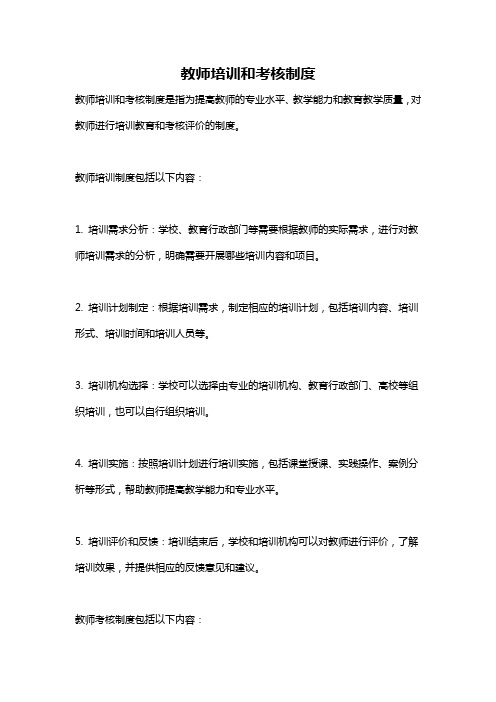 教师培训和考核制度

教师培训和考核制度是指为提高教师的专业水平、教学能力和教育教学质量，对教师进行培训教育和考核评价的制度。

教师培训制度包括以下内容：

1. 培训需求分析：学校、教育行政部门等需要根据教师的实际需求，进行对教师培训需求的分析，明确需要开展哪些培训内容和项目。

2. 培训计划制定：根据培训需求，制定相应的培训计划，包括培训内容、培训形式、培训时间和培训人员等。

3. 培训机构选择：学校可以选择由专业的培训机构、教育行政部门、高校等组织培训，也可以自行组织培训。

4. 培训实施：按照培训计划进行培训实施，包括课堂授课、实践操作、案例分析等形式，帮助教师提高教学能力和专业水平。

5. 培训评价和反馈：培训结束后，学校和培训机构可以对教师进行评价，了解培训效果，并提供相应的反馈意见和建议。

教师考核制度包括以下内容：